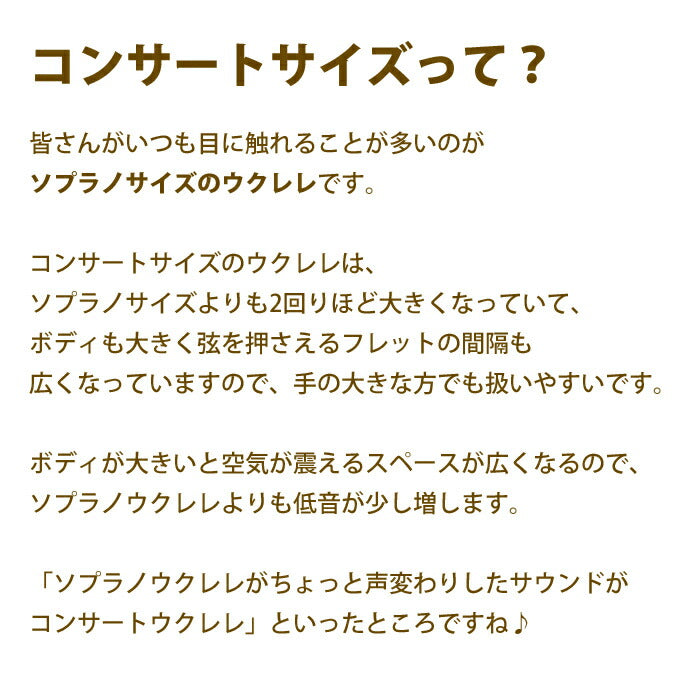 コンサートサイズって？

皆さんがいつも目に触れることが多いのが
ソプラノサイズのウクレレです。

コンサートサイズのウクレレは、
ソプラノサイズよりも2回りほど大きくなっていて、
ボディも大きく弦を押さえるフレットの間隔も
広くなっていますので、手の大きな方でも扱いやすいです。

ボディが大きいと空気が震えるスペースが広くなるので、
ソプラノウクレレよりも低音が少し増します。

「ソプラノウクレレがちょっと声変わりしたサウンドが
コンサートウクレレ」といったところですね♪